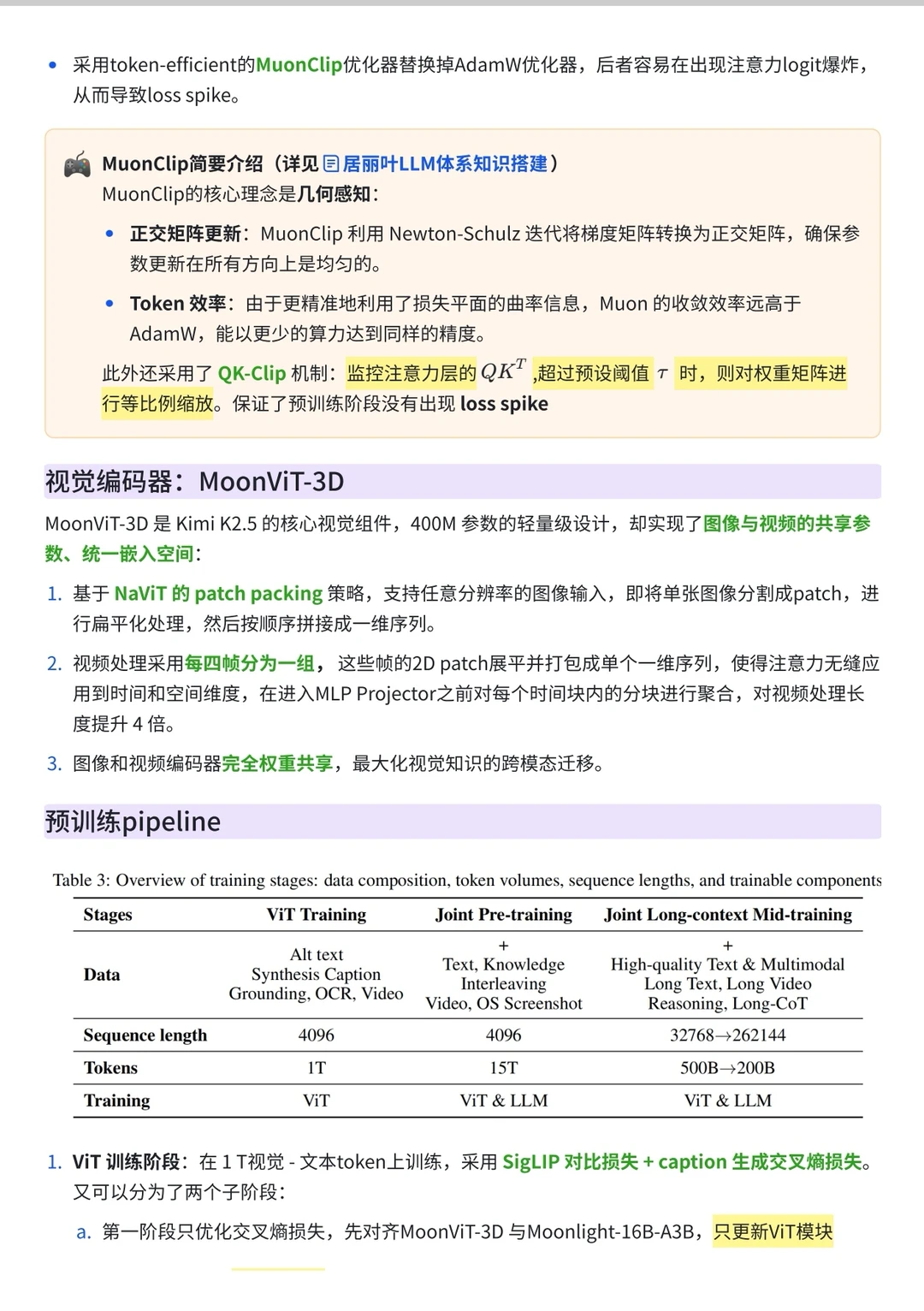 • 采用token-efficient的MuonClip优化器替换掉AdamW优化器，后者容易在出现注意力logit爆炸，从而导致loss spike。

MuonClip简要介绍（详见 居丽叶LLM体系知识搭建）
MuonClip的核心理念是几何感知：

• 正交矩阵更新：MuonClip 利用 Newton-Schulz 迭代将梯度矩阵转换为正交矩阵，确保参数更新在所有方向上是均匀的。

• Token 效率：由于更精准地利用了损失平面的曲率信息，Muon 的收敛效率远高于 AdamW，能以更少的算力达到同样的精度。

此外还采用了 QK-Clip 机制：监控注意力层的 $QK^T$ ,超过预设阈值 $\tau$ 时，则对权重矩阵进行等比例缩放。保证了预训练阶段没有出现 loss spike

视觉编码器：MoonViT-3D

MoonViT-3D 是 Kimi K2.5 的核心视觉组件，400M 参数的轻量级设计，却实现了图像与视频的共享参数、统一嵌入空间：

1. 基于 NaViT 的 patch packing 策略，支持任意分辨率的图像输入，即将单张图像分割成patch，进行扁平化处理，然后按顺序拼接成一维序列。

2. 视频处理采用每四帧分为一组，这些帧的2D patch展平并打包成单个一维序列，使得注意力无缝应用到时间和空间维度，在进入MLP Projector之前对每个时间块内的分块进行聚合，对视频处理长度提升 4 倍。

3. 图像和视频编码器完全权重共享，最大化视觉知识的跨模态迁移。

预训练pipeline

Table 3: Overview of training stages: data composition, token volumes, sequence lengths, and trainable components

| Stages | ViT Training | Joint Pre-training | Joint Long-context Mid-training |
|---|---|---|---|
| Data | Alt text Synthesis Caption Grounding, OCR, Video | + Text, Knowledge Interleaving Video, OS Screenshot | + High-quality Text & Multimodal Long Text, Long Video Reasoning, Long-CoT |
| Sequence length | 4096 | 4096 | 32768→262144 |
| Tokens | 1T | 15T | 500B→200B |
| Training | ViT | ViT & LLM | ViT & LLM |

1. ViT 训练阶段：在 1 T视觉 - 文本token上训练，采用 SigLIP 对比损失 + caption 生成交叉熵损失。又可以分为了两个子阶段：

a. 第一阶段只优化交叉熵损失，先对齐MoonViT-3D 与Moonlight-16B-A3B，只更新ViT模块